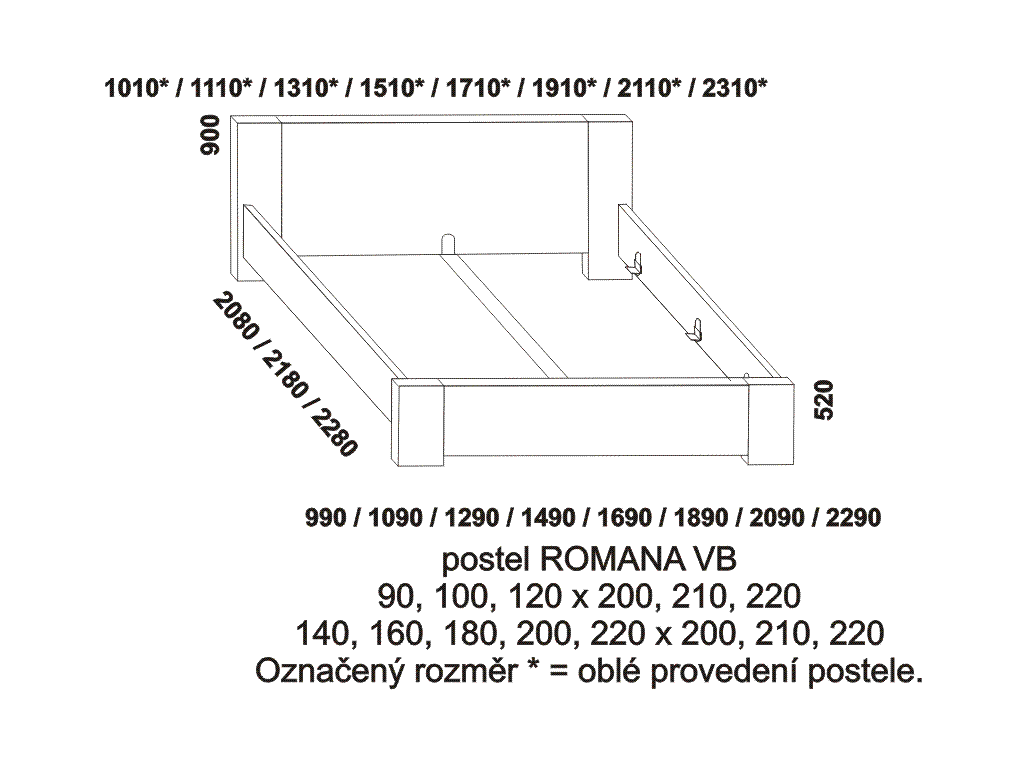 1010* / 1110* / 1310* / 1510* / 1710* / 1910* / 2110* / 2310*

900

2080 / 2180 / 2280

520

990 / 1090 / 1290 / 1490 / 1690 / 1890 / 2090 / 2290

postel ROMANA VB
90, 100, 120 x 200, 210, 220
140, 160, 180, 200, 220 x 200, 210, 220
Označený rozměr * = oblé provedení postele.